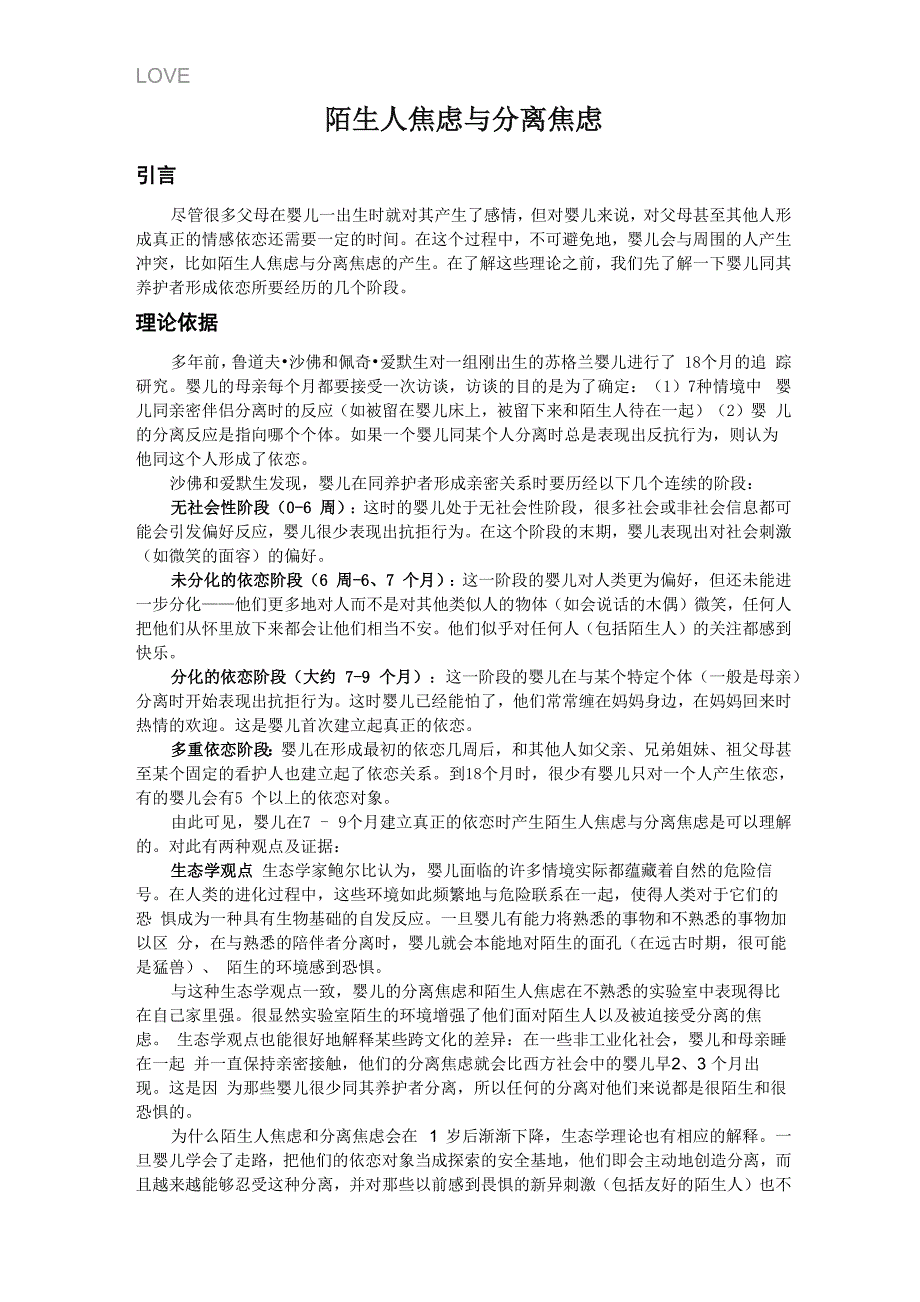 LOVE

陌生人焦虑与分离焦虑

引言

尽管很多父母在婴儿一出生时就对其产生了感情，但对婴儿来说，对父母甚至其他人形成真正的情感依恋还需要一定的时间。在这个过程中，不可避免地，婴儿会与周围的人产生冲突，比如陌生人焦虑与分离焦虑的产生。在了解这些理论之前，我们先了解一下婴儿同其养护者形成依恋所要经历的几个阶段。

理论依据

多年前，鲁道夫•沙佛和佩奇•爱默生对一组刚出生的苏格兰婴儿进行了 18个月的追 踪研究。婴儿的母亲每个月都要接受一次访谈，访谈的目的是为了确定：（1）7种情境中 婴儿同亲密伴侣分离时的反应（如被留在婴儿床上，被留下来和陌生人待在一起）（2）婴 儿的分离反应是指向哪个个体。如果一个婴儿同某个人分离时总是表现出反抗行为，则认为他同这个人形成了依恋。

沙佛和爱默生发现，婴儿在同养护者形成亲密关系时要历经以下几个连续的阶段：

无社会性阶段（0-6 周）：这时的婴儿处于无社会性阶段，很多社会或非社会信息都可能会引发偏好反应，婴儿很少表现出抗拒行为。在这个阶段的末期，婴儿表现出对社会刺激（如微笑的面容）的偏好。

未分化的依恋阶段（6 周-6、7 个月）：这一阶段的婴儿对人类更为偏好，但还未能进一步分化——他们更多地对人而不是对其他类似人的物体（如会说话的木偶）微笑，任何人把他们从怀里放下来都会让他们相当不安。他们似乎对任何人（包括陌生人）的关注都感到快乐。

分化的依恋阶段（大约 7-9 个月）：这一阶段的婴儿在与某个特定个体（一般是母亲）分离时开始表现出抗拒行为。这时婴儿已经能怕了，他们常常缠在妈妈身边，在妈妈回来时热情的欢迎。这是婴儿首次建立起真正的依恋。

多重依恋阶段：婴儿在形成最初的依恋几周后，和其他人如父亲、兄弟姐妹、祖父母甚至某个固定的看护人也建立起了依恋关系。到18个月时，很少有婴儿只对一个人产生依恋，有的婴儿会有5 个以上的依恋对象。

由此可见，婴儿在7 – 9个月建立真正的依恋时产生陌生人焦虑与分离焦虑是可以理解的。对此有两种观点及证据：

生态学观点 生态学家鲍尔比认为，婴儿面临的许多情境实际都蕴藏着自然的危险信号。在人类的进化过程中，这些环境如此频繁地与危险联系在一起，使得人类对于它们的恐 惧成为一种具有生物基础的自发反应。一旦婴儿有能力将熟悉的事物和不熟悉的事物加以区 分，在与熟悉的陪伴者分离时，婴儿就会本能地对陌生的面孔（在远古时期，很可能是猛兽）、 陌生的环境感到恐惧。

与这种生态学观点一致，婴儿的分离焦虑和陌生人焦虑在不熟悉的实验室中表现得比在自己家里强。很显然实验室陌生的环境增强了他们面对陌生人以及被迫接受分离的焦虑。 生态学观点也能很好地解释某些跨文化的差异：在一些非工业化社会，婴儿和母亲睡在一起 并一直保持亲密接触，他们的分离焦虑就会比西方社会中的婴儿早2、3 个月出现。这是因 为那些婴儿很少同其养护者分离，所以任何的分离对他们来说都是很陌生和很恐惧的。

为什么陌生人焦虑和分离焦虑会在 1 岁后渐渐下降，生态学理论也有相应的解释。一旦婴儿学会了走路，把他们的依恋对象当成探索的安全基地，他们即会主动地创造分离，而且越来越能够忍受这种分离，并对那些以前感到畏惧的新异刺激（包括友好的陌生人）也不